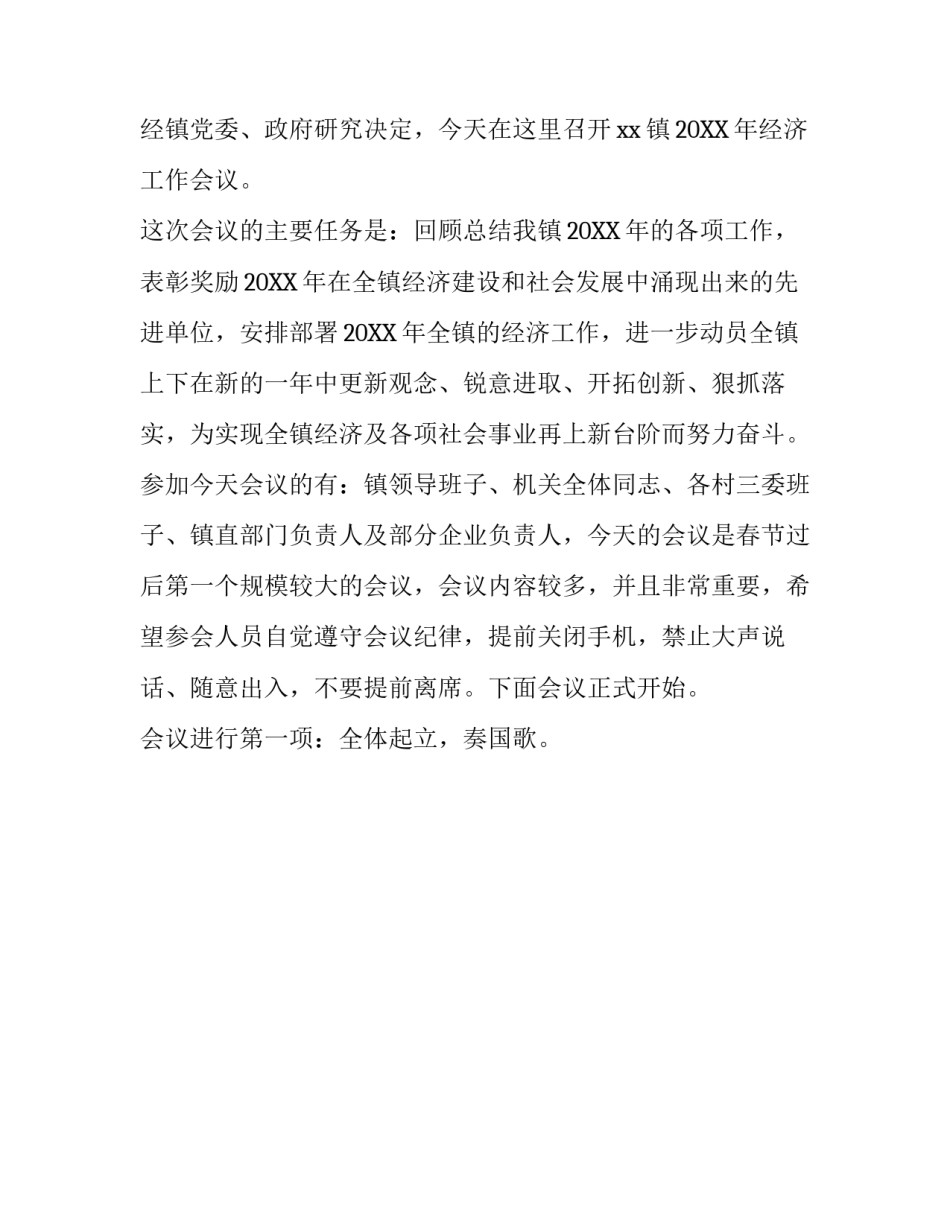 经镇党委、政府研究决定，今天在这里召开 xx 镇 20XX 年经济工作会议。

这次会议的主要任务是：回顾总结我镇 20XX 年的各项工作，表彰奖励 20XX 年在全镇经济建设和社会发展中涌现出来的先进单位，安排部署 20XX 年全镇的经济工作，进一步动员全镇上下在新的一年中更新观念、锐意进取、开拓创新、狠抓落实，为实现全镇经济及各项社会事业再上新台阶而努力奋斗。

参加今天会议的有：镇领导班子、机关全体同志、各村三委班子、镇直部门负责人及部分企业负责人，今天的会议是春节过后第一个规模较大的会议，会议内容较多，并且非常重要，希望参会人员自觉遵守会议纪律，提前关闭手机，禁止大声说话、随意出入，不要提前离席。下面会议正式开始。

会议进行第一项：全体起立，奏国歌。